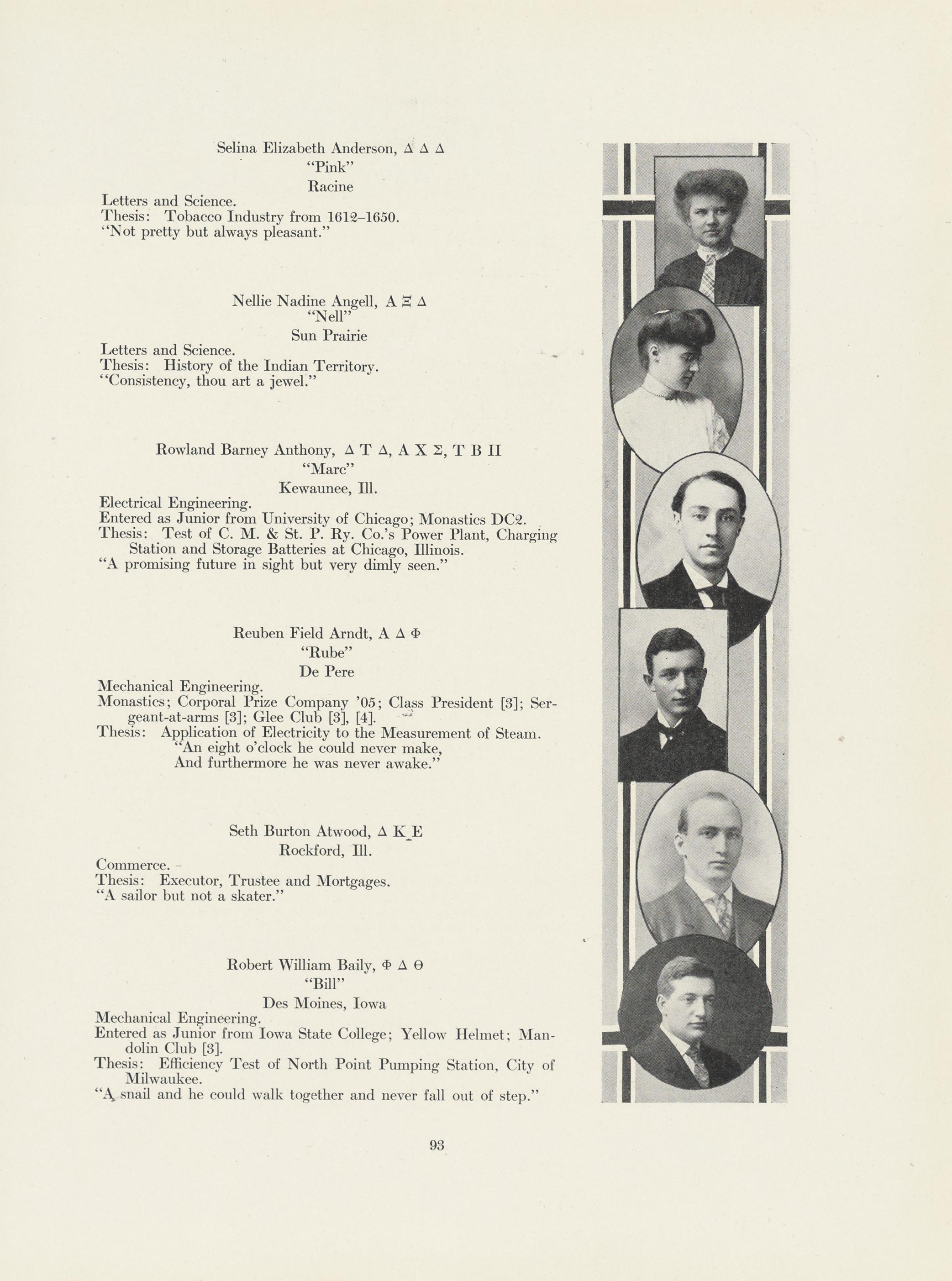 Selina Elizabeth Anderson, Δ Δ Δ
"Pink"
Racine
Letters and Science.
Thesis: Tobacco Industry from 1612–1650.
"Not pretty but always pleasant."

Nellie Nadine Angell, Α Ξ Δ
"Nell"
Sun Prairie
Letters and Science.
Thesis: History of the Indian Territory.
"Consistency, thou art a jewel."

Rowland Barney Anthony, Δ Τ Δ, Α Χ Σ, Τ Β Π
"Marc"
Kewaunee, Ill.
Electrical Engineering.
Entered as Junior from University of Chicago; Monastics DC2.
Thesis: Test of C. M. & St. P. Ry. Co.'s Power Plant, Charging Station and Storage Batteries at Chicago, Illinois.
"A promising future in sight but very dimly seen."

Reuben Field Arndt, Α Δ Φ
"Rube"
De Pere
Mechanical Engineering.
Monastics; Corporal Prize Company '05; Class President [3]; Sergeant-at-arms [3]; Glee Club [3], [4].
Thesis: Application of Electricity to the Measurement of Steam.
"An eight o'clock he could never make,
And furthermore he was never awake."

Seth Burton Atwood, Δ Κ Ε
Rockford, Ill.
Commerce.
Thesis: Executor, Trustee and Mortgages.
"A sailor but not a skater."

Robert William Baily, Φ Δ Θ
"Bill"
Des Moines, Iowa
Mechanical Engineering.
Entered as Junior from Iowa State College; Yellow Helmet; Mandolin Club [3].
Thesis: Efficiency Test of North Point Pumping Station, City of Milwaukee.
"A snail and he could walk together and never fall out of step."

93